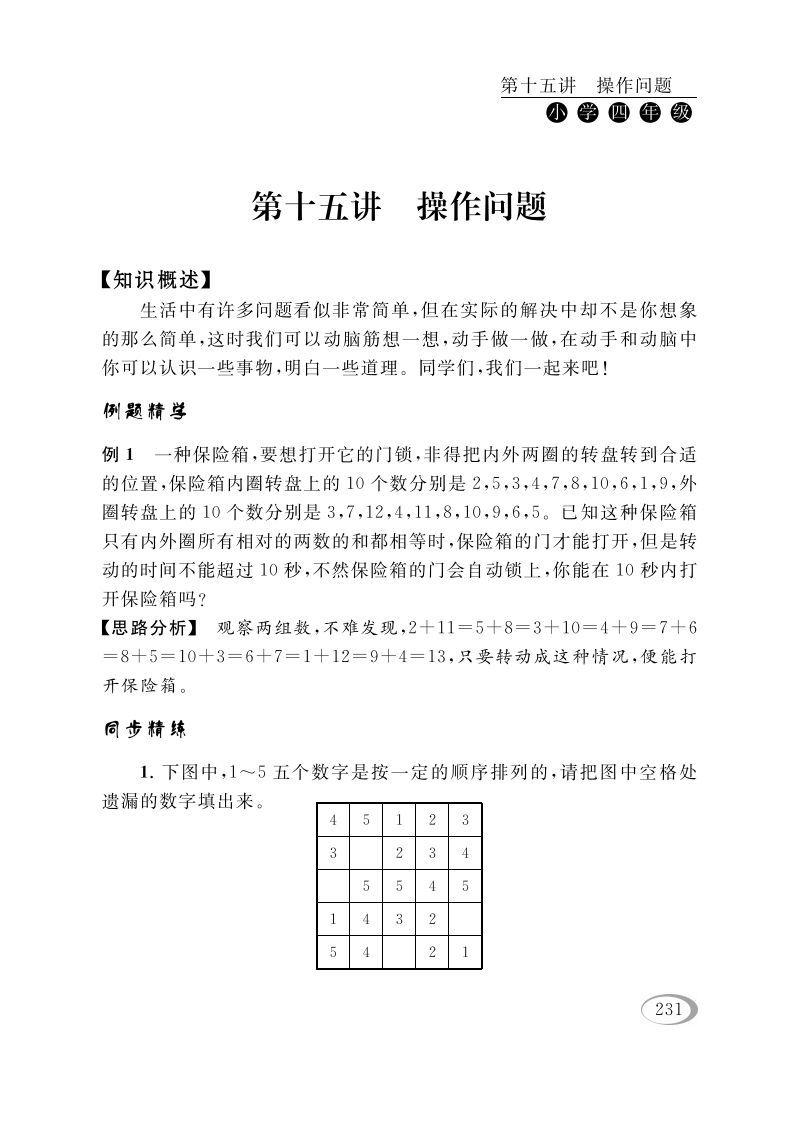 第十五讲　操作问题
小学四年级

第十五讲　操作问题

【知识概述】
生活中有许多问题看似非常简单，但在实际的解决中却不是你想象的那么简单，这时我们可以动脑筋想一想，动手做一做，在动手和动脑中你可以认识一些事物，明白一些道理。同学们，我们一起来吧！

例题精学

例 1　一种保险箱，要想打开它的门锁，非得把内外两圈的转盘转到合适的位置，保险箱内圈转盘上的 10 个数分别是 2，5，3，4，7，8，10，6，1，9，外圈转盘上的 10 个数分别是 3，7，12，4，11，8，10，9，6，5。已知这种保险箱只有内外圈所有相对的两数的和都相等时，保险箱的门才能打开，但是转动的时间不能超过 10 秒，不然保险箱的门会自动锁上，你能在 10 秒内打开保险箱吗？
【思路分析】 观察两组数，不难发现，$2+11=5+8=3+10=4+9=7+6=8+5=10+3=6+7=1+12=9+4=13$，只要转动成这种情况，便能打开保险箱。

同步精练

1. 下图中，1～5 五个数字是按一定的顺序排列的，请把图中空格处遗漏的数字填出来。

| 4 | 5 | 1 | 2 | 3 |
|---|---|---|---|---|
| 3 |  | 2 | 3 | 4 |
|  | 5 | 5 | 4 | 5 |
| 1 | 4 | 3 | 2 |  |
| 5 | 4 |  | 2 | 1 |

231